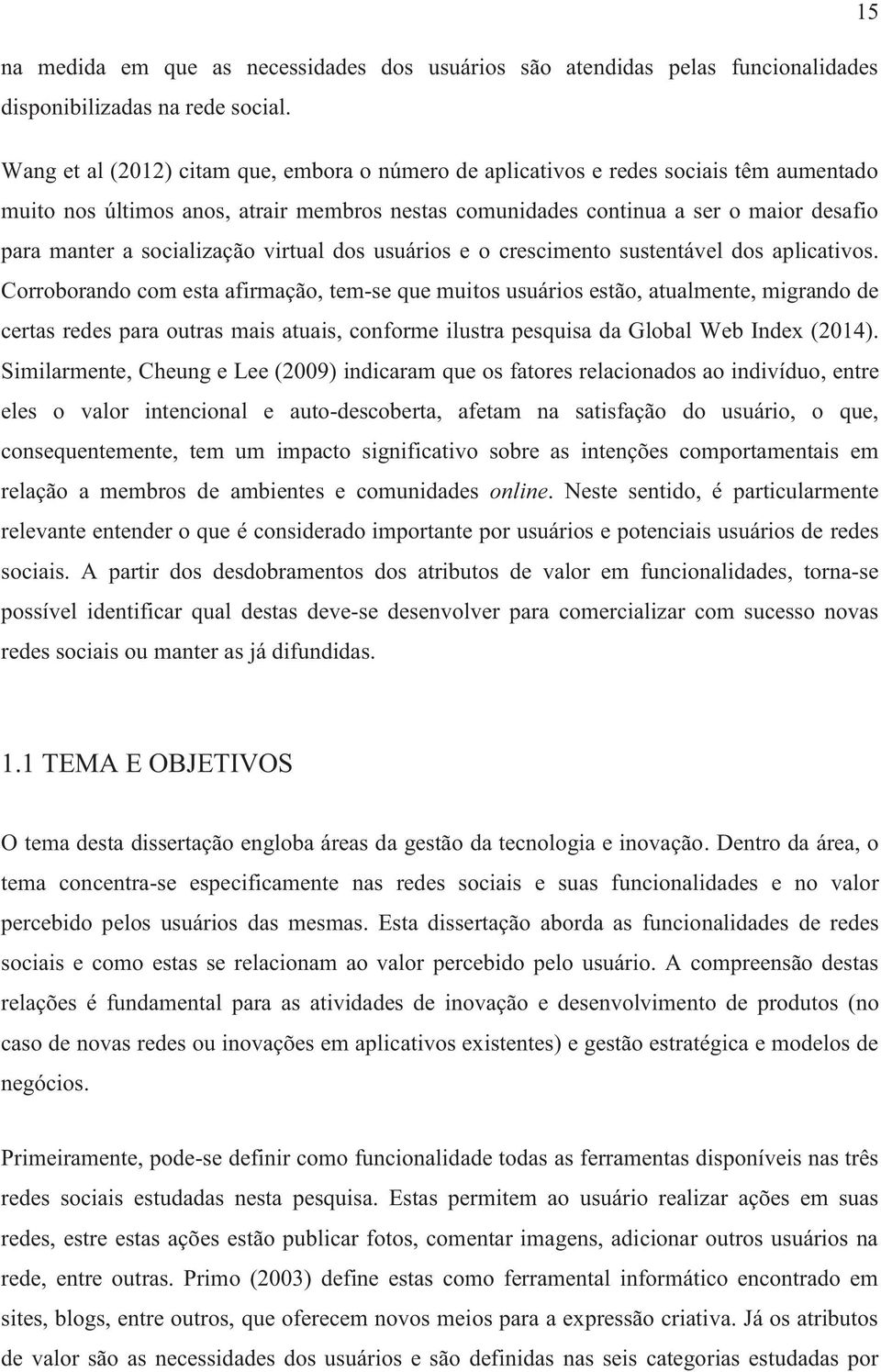 15

na medida em que as necessidades dos usuários são atendidas pelas funcionalidades disponibilizadas na rede social.

Wang et al (2012) citam que, embora o número de aplicativos e redes sociais têm aumentado muito nos últimos anos, atrair membros nestas comunidades continua a ser o maior desafio para manter a socialização virtual dos usuários e o crescimento sustentável dos aplicativos. Corroborando com esta afirmação, tem-se que muitos usuários estão, atualmente, migrando de certas redes para outras mais atuais, conforme ilustra pesquisa da Global Web Index (2014). Similarmente, Cheung e Lee (2009) indicaram que os fatores relacionados ao indivíduo, entre eles o valor intencional e auto-descoberta, afetam na satisfação do usuário, o que, consequentemente, tem um impacto significativo sobre as intenções comportamentais em relação a membros de ambientes e comunidades online. Neste sentido, é particularmente relevante entender o que é considerado importante por usuários e potenciais usuários de redes sociais. A partir dos desdobramentos dos atributos de valor em funcionalidades, torna-se possível identificar qual destas deve-se desenvolver para comercializar com sucesso novas redes sociais ou manter as já difundidas.

1.1 TEMA E OBJETIVOS

O tema desta dissertação engloba áreas da gestão da tecnologia e inovação. Dentro da área, o tema concentra-se especificamente nas redes sociais e suas funcionalidades e no valor percebido pelos usuários das mesmas. Esta dissertação aborda as funcionalidades de redes sociais e como estas se relacionam ao valor percebido pelo usuário. A compreensão destas relações é fundamental para as atividades de inovação e desenvolvimento de produtos (no caso de novas redes ou inovações em aplicativos existentes) e gestão estratégica e modelos de negócios.

Primeiramente, pode-se definir como funcionalidade todas as ferramentas disponíveis nas três redes sociais estudadas nesta pesquisa. Estas permitem ao usuário realizar ações em suas redes, estre estas ações estão publicar fotos, comentar imagens, adicionar outros usuários na rede, entre outras. Primo (2003) define estas como ferramental informático encontrado em sites, blogs, entre outros, que oferecem novos meios para a expressão criativa. Já os atributos de valor são as necessidades dos usuários e são definidas nas seis categorias estudadas por